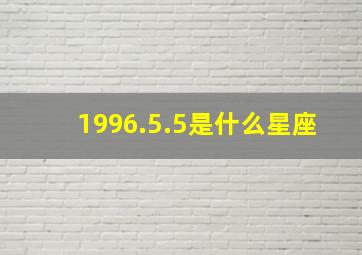 1996.5.5是什么星座